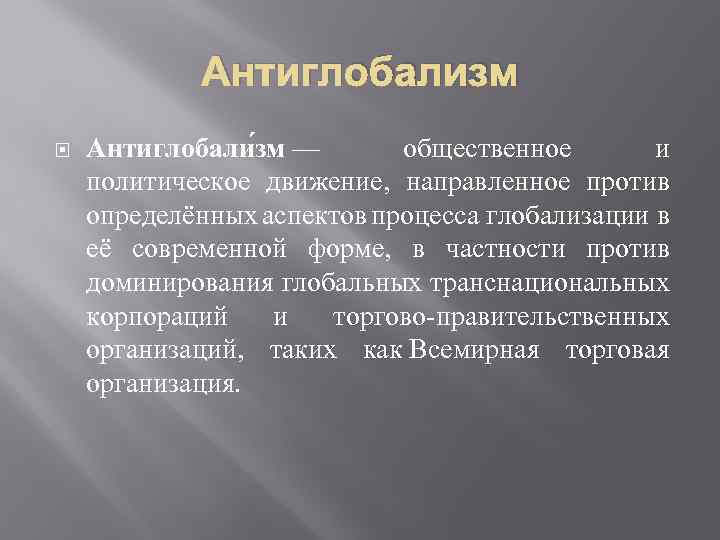 Антиглобализм

Антиглобали́зм — общественное и политическое движение, направленное против определённых аспектов процесса глобализации в её современной форме, в частности против доминирования глобальных транснациональных корпораций и торгово-правительственных организаций, таких как Всемирная торговая организация.